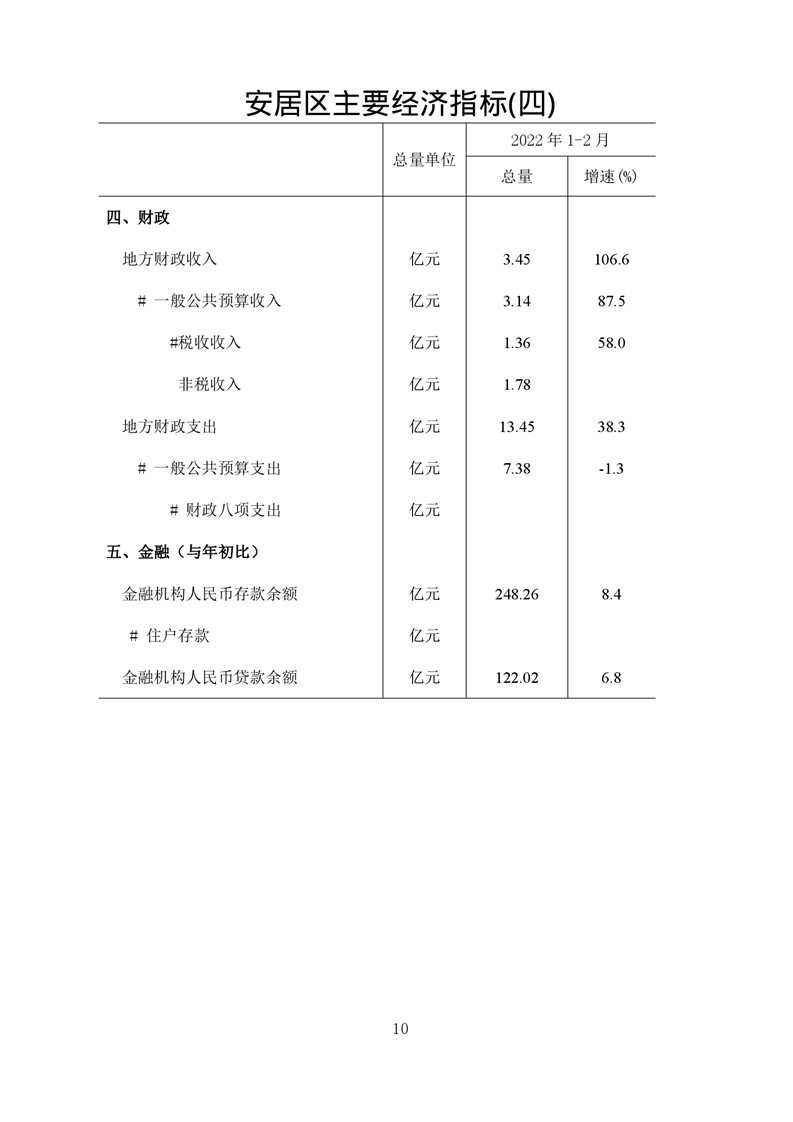 安居区主要经济指标(四)

| | 总量单位 | 2022 年 1-2 月 总量 | 2022 年 1-2 月 增速(%) |
|---|---|---|---|
| 四、财政 | | | |
| 地方财政收入 | 亿元 | 3.45 | 106.6 |
| # 一般公共预算收入 | 亿元 | 3.14 | 87.5 |
| #税收收入 | 亿元 | 1.36 | 58.0 |
| 非税收入 | 亿元 | 1.78 | |
| 地方财政支出 | 亿元 | 13.45 | 38.3 |
| # 一般公共预算支出 | 亿元 | 7.38 | -1.3 |
| # 财政八项支出 | 亿元 | | |
| 五、金融（与年初比） | | | |
| 金融机构人民币存款余额 | 亿元 | 248.26 | 8.4 |
| # 住户存款 | 亿元 | | |
| 金融机构人民币贷款余额 | 亿元 | 122.02 | 6.8 |

10